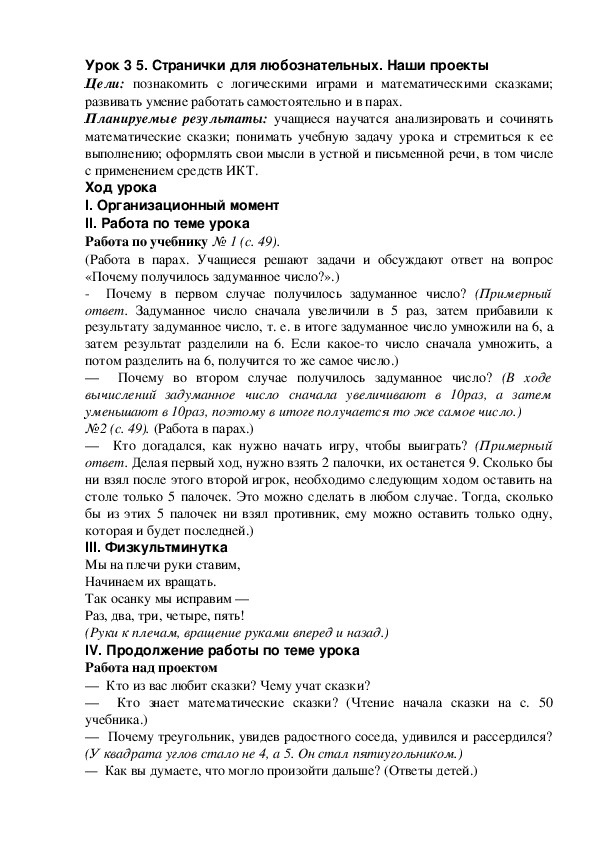 Урок 3 5. Странички для любознательных. Наши проекты

Цели: познакомить с логическими играми и математическими сказками; развивать умение работать самостоятельно и в парах.

Планируемые результаты: учащиеся научатся анализировать и сочинять математические сказки; понимать учебную задачу урока и стремиться к ее выполнению; оформлять свои мысли в устной и письменной речи, в том числе с применением средств ИКТ.

Ход урока

I. Организационный момент

II. Работа по теме урока

Работа по учебнику № 1 (с. 49).

(Работа в парах. Учащиеся решают задачи и обсуждают ответ на вопрос «Почему получилось задуманное число?».)

- Почему в первом случае получилось задуманное число? (Примерный ответ. Задуманное число сначала увеличили в 5 раз, затем прибавили к результату задуманное число, т. е. в итоге задуманное число умножили на 6, а затем результат разделили на 6. Если какое-то число сначала умножить, а потом разделить на 6, получится то же самое число.)

— Почему во втором случае получилось задуманное число? (В ходе вычислений задуманное число сначала увеличивают в 10раз, а затем уменьшают в 10раз, поэтому в итоге получается то же самое число.)

№2 (с. 49). (Работа в парах.)

— Кто догадался, как нужно начать игру, чтобы выиграть? (Примерный ответ. Делая первый ход, нужно взять 2 палочки, их останется 9. Сколько бы ни взял после этого второй игрок, необходимо следующим ходом оставить на столе только 5 палочек. Это можно сделать в любом случае. Тогда, сколько бы из этих 5 палочек ни взял противник, ему можно оставить только одну, которая и будет последней.)

III. Физкультминутка

Мы на плечи руки ставим,
Начинаем их вращать.
Так осанку мы исправим —
Раз, два, три, четыре, пять!
(Руки к плечам, вращение руками вперед и назад.)

IV. Продолжение работы по теме урока

Работа над проектом

— Кто из вас любит сказки? Чему учат сказки?

— Кто знает математические сказки? (Чтение начала сказки на с. 50 учебника.)

— Почему треугольник, увидев радостного соседа, удивился и рассердился? (У квадрата углов стало не 4, а 5. Он стал пятиугольником.)

— Как вы думаете, что могло произойти дальше? (Ответы детей.)